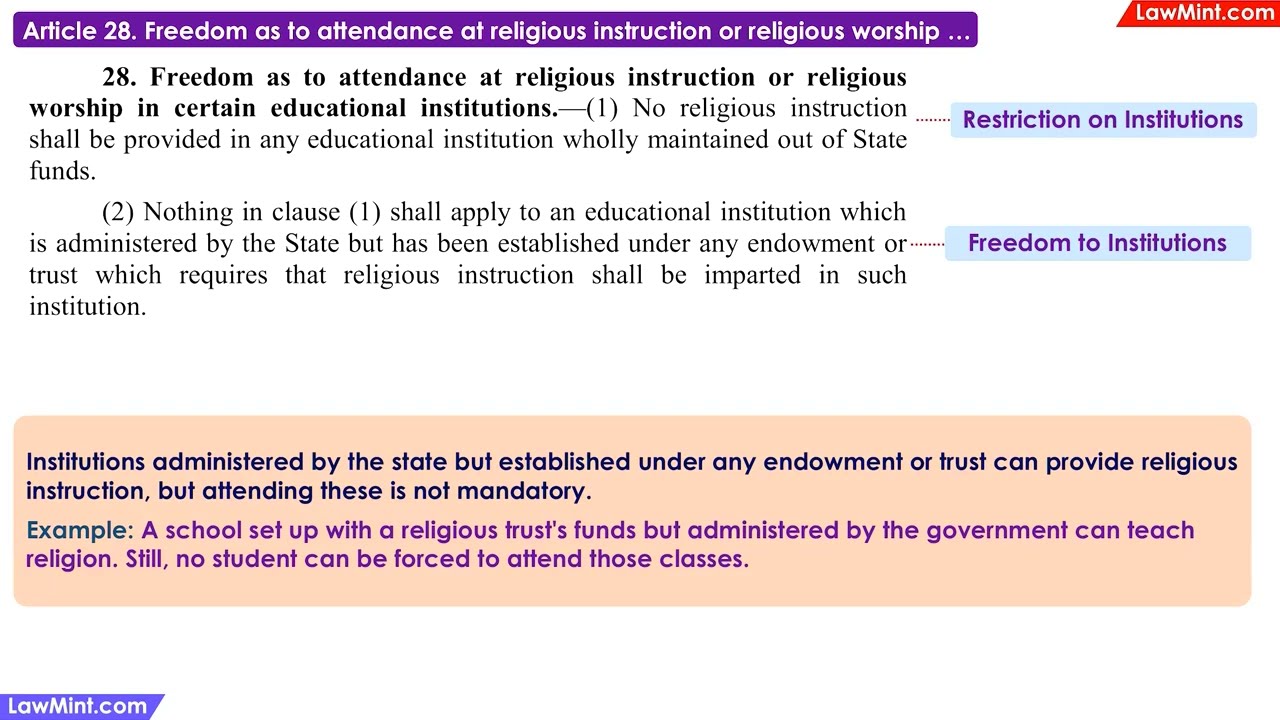 Article 28. Freedom as to attendance at religious instruction or religious worship …

LawMint.com

28. Freedom as to attendance at religious instruction or religious worship in certain educational institutions.—(1) No religious instruction shall be provided in any educational institution wholly maintained out of State funds.

Restriction on Institutions

(2) Nothing in clause (1) shall apply to an educational institution which is administered by the State but has been established under any endowment or trust which requires that religious instruction shall be imparted in such institution.

Freedom to Institutions

Institutions administered by the state but established under any endowment or trust can provide religious instruction, but attending these is not mandatory.

Example: A school set up with a religious trust's funds but administered by the government can teach religion. Still, no student can be forced to attend those classes.

LawMint.com